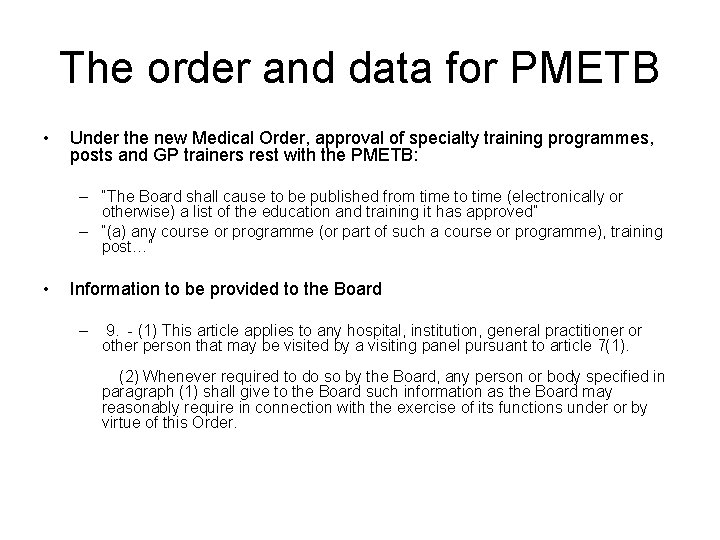 The order and data for PMETB

• Under the new Medical Order, approval of specialty training programmes, posts and GP trainers rest with the PMETB:

– "The Board shall cause to be published from time to time (electronically or otherwise) a list of the education and training it has approved"
– "(a) any course or programme (or part of such a course or programme), training post…"

• Information to be provided to the Board

– 9. - (1) This article applies to any hospital, institution, general practitioner or other person that may be visited by a visiting panel pursuant to article 7(1).

(2) Whenever required to do so by the Board, any person or body specified in paragraph (1) shall give to the Board such information as the Board may reasonably require in connection with the exercise of its functions under or by virtue of this Order.